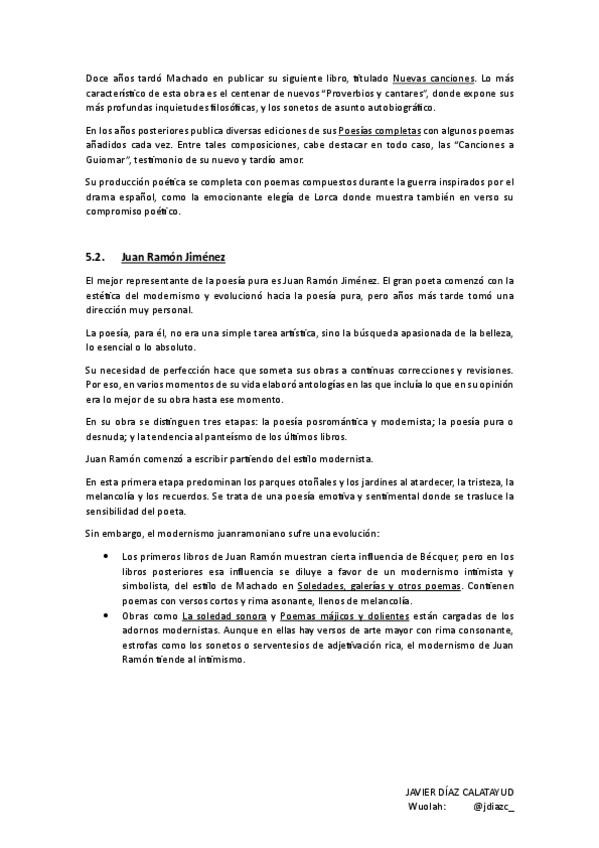 Doce años tardó Machado en publicar su siguiente libro, titulado Nuevas canciones. Lo más característico de esta obra es el centenar de nuevos "Proverbios y cantares", donde expone sus más profundas inquietudes filosóficas, y los sonetos de asunto autobiográfico.

En los años posteriores publica diversas ediciones de sus Poesías completas con algunos poemas añadidos cada vez. Entre tales composiciones, cabe destacar en todo caso, las "Canciones a Guiomar", testimonio de su nuevo y tardío amor.

Su producción poética se completa con poemas compuestos durante la guerra inspirados por el drama español, como la emocionante elegía de Lorca donde muestra también en verso su compromiso poético.

5.2. Juan Ramón Jiménez

El mejor representante de la poesía pura es Juan Ramón Jiménez. El gran poeta comenzó con la estética del modernismo y evolucionó hacia la poesía pura, pero años más tarde tomó una dirección muy personal.

La poesía, para él, no era una simple tarea artística, sino la búsqueda apasionada de la belleza, lo esencial o lo absoluto.

Su necesidad de perfección hace que someta sus obras a continuas correcciones y revisiones. Por eso, en varios momentos de su vida elaboró antologías en las que incluía lo que en su opinión era lo mejor de su obra hasta ese momento.

En su obra se distinguen tres etapas: la poesía posromántica y modernista; la poesía pura o desnuda; y la tendencia al panteísmo de los últimos libros.

Juan Ramón comenzó a escribir partiendo del estilo modernista.

En esta primera etapa predominan los parques otoñales y los jardines al atardecer, la tristeza, la melancolía y los recuerdos. Se trata de una poesía emotiva y sentimental donde se trasluce la sensibilidad del poeta.

Sin embargo, el modernismo juanramoniano sufre una evolución:

• Los primeros libros de Juan Ramón muestran cierta influencia de Bécquer, pero en los libros posteriores esa influencia se diluye a favor de un modernismo intimista y simbolista, del estilo de Machado en Soledades, galerías y otros poemas. Contienen poemas con versos cortos y rima asonante, llenos de melancolía.
• Obras como La soledad sonora y Poemas májicos y dolientes están cargadas de los adornos modernistas. Aunque en ellas hay versos de arte mayor con rima consonante, estrofas como los sonetos o serventesios de adjetivación rica, el modernismo de Juan Ramón tiende al intimismo.

JAVIER DÍAZ CALATAYUD
Wuolah: @jdiazc_